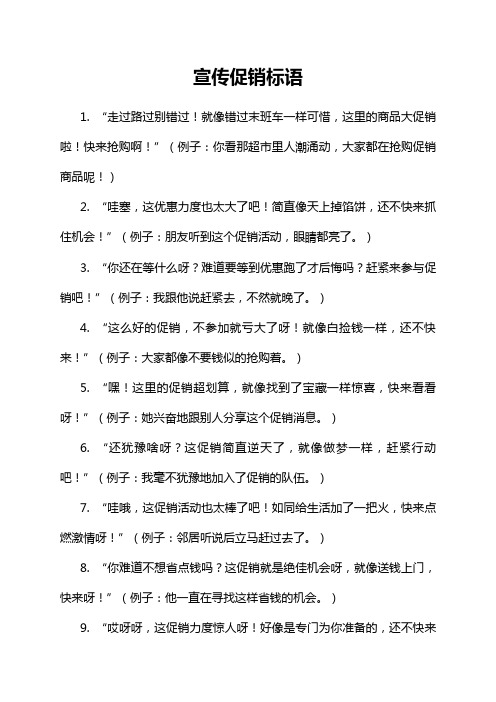 宣传促销标语

1. “走过路过别错过！就像错过末班车一样可惜，这里的商品大促销啦！快来抢购啊！”（例子：你看那超市里人潮涌动，大家都在抢购促销商品呢！）

2. “哇塞，这优惠力度也太大了吧！简直像天上掉馅饼，还不快来抓住机会！”（例子：朋友听到这个促销活动，眼睛都亮了。）

3. “你还在等什么呀？难道要等到优惠跑了才后悔吗？赶紧来参与促销吧！”（例子：我跟他说赶紧去，不然就晚了。）

4. “这么好的促销，不参加就亏大了呀！就像白捡钱一样，还不快来！”（例子：大家都像不要钱似的抢购着。）

5. “嘿！这里的促销超划算，就像找到了宝藏一样惊喜，快来看看呀！”（例子：她兴奋地跟别人分享这个促销消息。）

6. “还犹豫啥呀？这促销简直逆天了，就像做梦一样，赶紧行动吧！”（例子：我毫不犹豫地加入了促销的队伍。）

7. “哇哦，这促销活动也太棒了吧！如同给生活加了一把火，快来点燃激情呀！”（例子：邻居听说后立马赶过去了。）

8. “你难道不想省点钱吗？这促销就是绝佳机会呀，就像送钱上门，快来呀！”（例子：他一直在寻找这样省钱的机会。）

9. “哎呀呀，这促销力度惊人呀！好像是专门为你准备的，还不快来